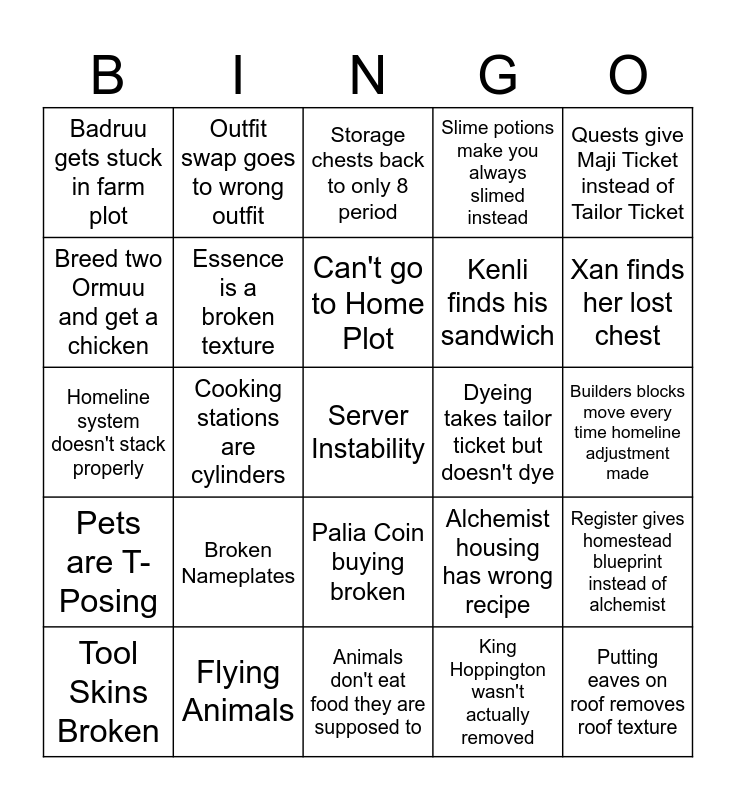 | B | I | N | G | O |
|---|---|---|---|---|
| Badruu gets stuck in farm plot | Outfit swap goes to wrong outfit | Storage chests back to only 8 period | Slime potions make you always slimed instead | Quests give Maji Ticket instead of Tailor Ticket |
| Breed two Ormuu and get a chicken | Essence is a broken texture | Can't go to Home Plot | Kenli finds his sandwich | Xan finds her lost chest |
| Homeline system doesn't stack properly | Cooking stations are cylinders | Server Instability | Dyeing takes tailor ticket but doesn't dye | Builders blocks move every time homeline adjustment made |
| Pets are T-Posing | Broken Nameplates | Palia Coin buying broken | Alchemist housing has wrong recipe | Register gives homestead blueprint instead of alchemist |
| Tool Skins Broken | Flying Animals | Animals don't eat food they are supposed to | King Hoppington wasn't actually removed | Putting eaves on roof removes roof texture |